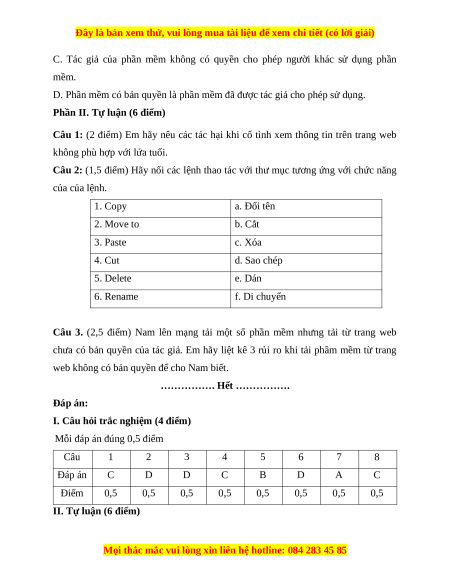 Đây là bản xem thử, vui lòng mua tài liệu để xem chi tiết (có lời giải)

C. Tác giả của phần mềm không có quyền cho phép người khác sử dụng phần mềm.

D. Phần mềm có bản quyền là phần mềm đã được tác giả cho phép sử dụng.

Phần II. Tự luận (6 điểm)

Câu 1: (2 điểm) Em hãy nêu các tác hại khi cố tình xem thông tin trên trang web không phù hợp với lứa tuổi.

Câu 2: (1,5 điểm) Hãy nối các lệnh thao tác với thư mục tương ứng với chức năng của của lệnh.

| 1. Copy | a. Đổi tên |
|---|---|
| 2. Move to | b. Cắt |
| 3. Paste | c. Xóa |
| 4. Cut | d. Sao chép |
| 5. Delete | e. Dán |
| 6. Rename | f. Di chuyển |

Câu 3. (2,5 điểm) Nam lên mạng tải một số phần mềm nhưng tải từ trang web chưa có bản quyền của tác giả. Em hãy liệt kê 3 rủi ro khi tải phầm mềm từ trang web không có bản quyền để cho Nam biết.

……………. Hết …………….

Đáp án:

I. Câu hỏi trắc nghiệm (4 điểm)

Mỗi đáp án đúng 0,5 điểm

| Câu | 1 | 2 | 3 | 4 | 5 | 6 | 7 | 8 |
|---|---|---|---|---|---|---|---|---|
| Đáp án | C | D | D | C | B | D | A | C |
| Điểm | 0,5 | 0,5 | 0,5 | 0,5 | 0,5 | 0,5 | 0,5 | 0,5 |

II. Tự luận (6 điểm)

Mọi thắc mắc vui lòng xin liên hệ hotline: 084 283 45 85